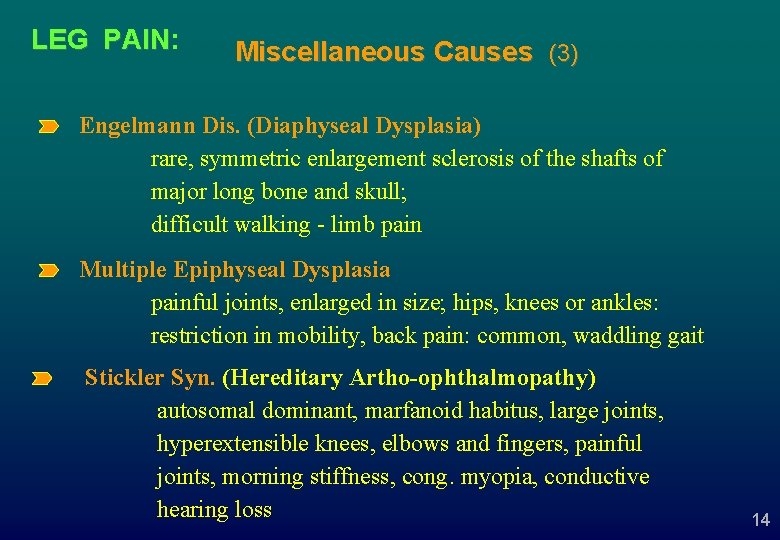 LEG PAIN: Miscellaneous Causes (3)

Engelmann Dis. (Diaphyseal Dysplasia)
rare, symmetric enlargement sclerosis of the shafts of major long bone and skull;
difficult walking - limb pain

Multiple Epiphyseal Dysplasia
painful joints, enlarged in size; hips, knees or ankles:
restriction in mobility, back pain: common, waddling gait

Stickler Syn. (Hereditary Artho-ophthalmopathy)
autosomal dominant, marfanoid habitus, large joints, hyperextensible knees, elbows and fingers, painful joints, morning stiffness, cong. myopia, conductive hearing loss

14